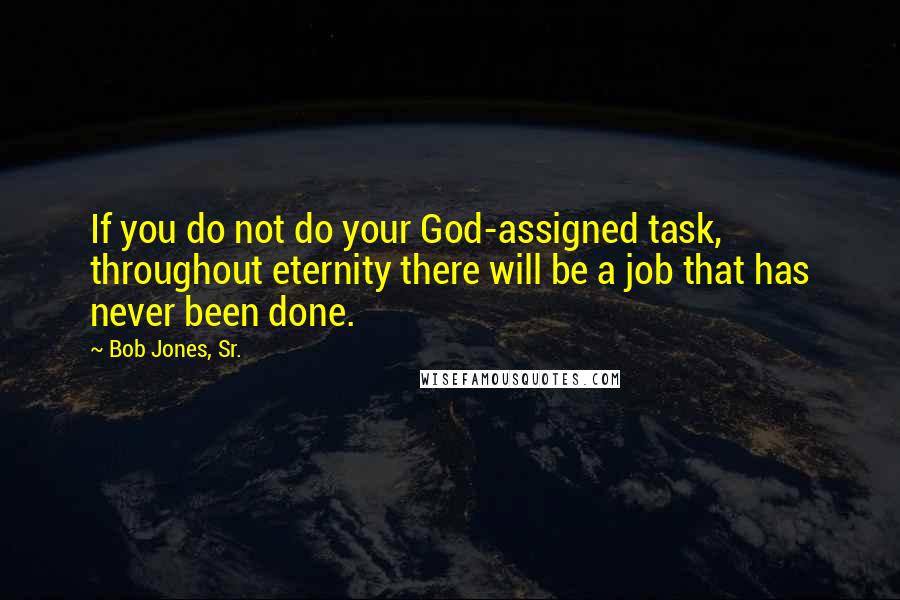 If you do not do your God-assigned task, throughout eternity there will be a job that has never been done.

~ Bob Jones, Sr.

WISEFAMOUSQUOTES.COM